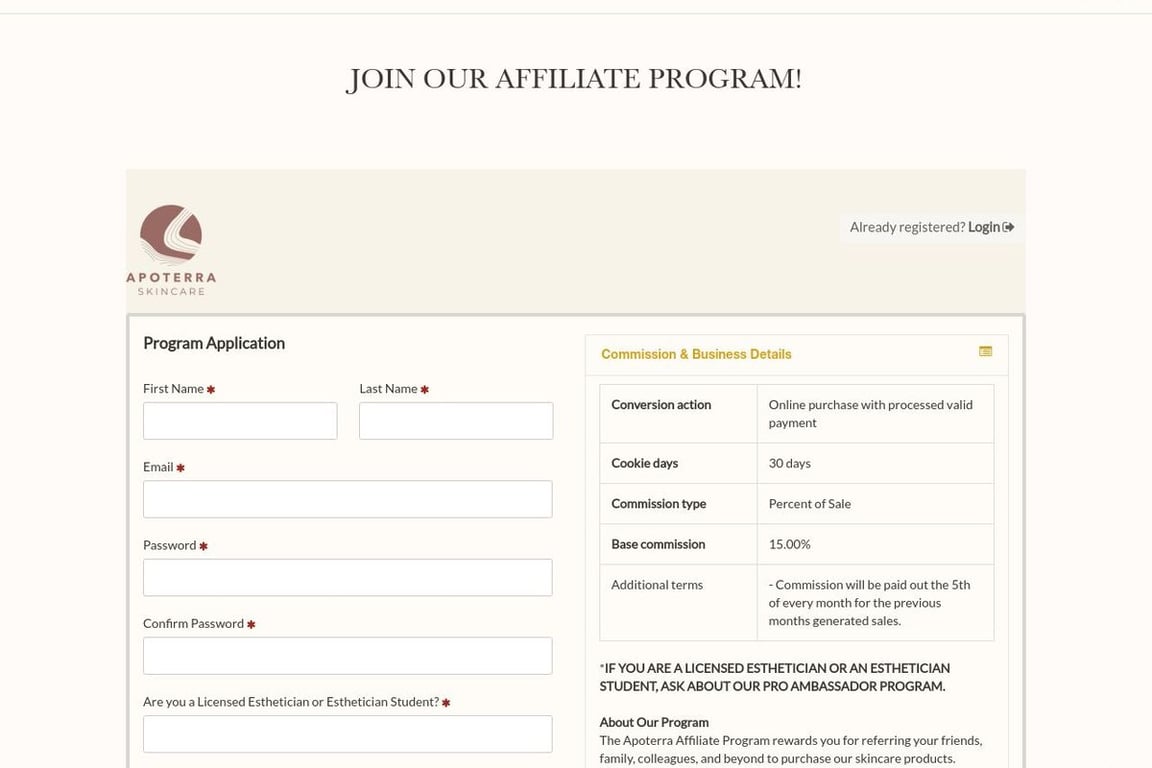 JOIN OUR AFFILIATE PROGRAM!

APOTERRA
SKINCARE

Already registered? Login

Program Application

First Name *

Last Name *

Email *

Password *

Confirm Password *

Are you a Licensed Esthetician or Esthetician Student? *

Commission & Business Details

| Conversion action | Online purchase with processed valid payment |
|---|---|
| Cookie days | 30 days |
| Commission type | Percent of Sale |
| Base commission | 15.00% |
| Additional terms | - Commission will be paid out the 5th of every month for the previous months generated sales. |

*IF YOU ARE A LICENSED ESTHETICIAN OR AN ESTHETICIAN STUDENT, ASK ABOUT OUR PRO AMBASSADOR PROGRAM.

About Our Program
The Apoterra Affiliate Program rewards you for referring your friends, family, colleagues, and beyond to purchase our skincare products.